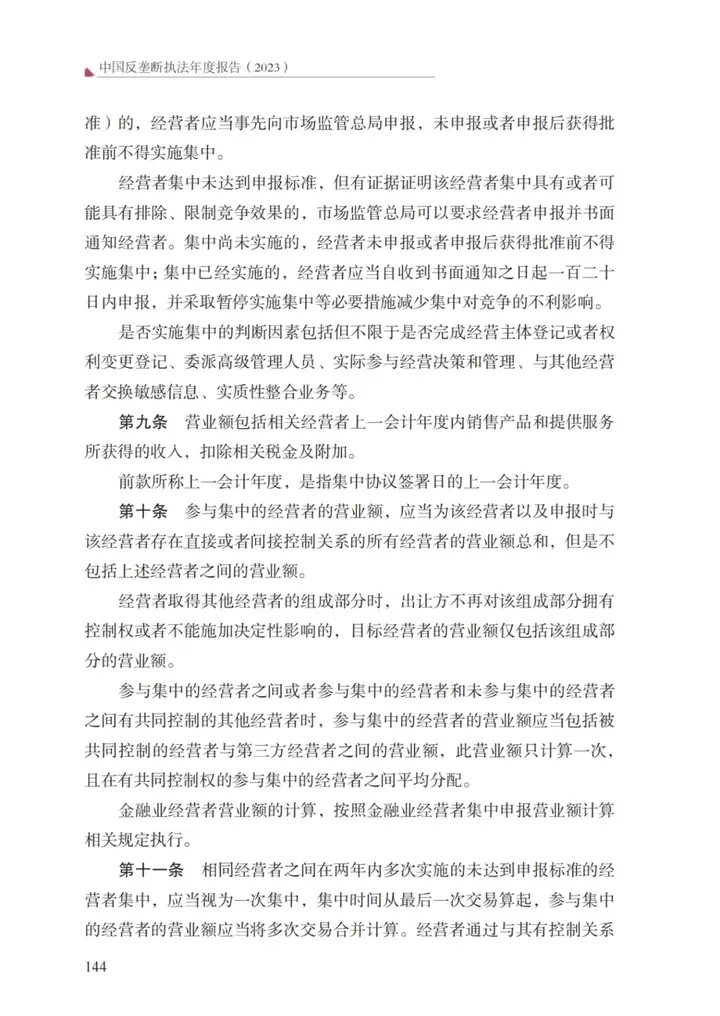 中国反垄断执法年度报告（2023）

准）的，经营者应当事先向市场监管总局申报，未申报或者申报后获得批准前不得实施集中。

经营者集中未达到申报标准，但有证据证明该经营者集中具有或者可能具有排除、限制竞争效果的，市场监管总局可以要求经营者申报并书面通知经营者。集中尚未实施的，经营者未申报或者申报后获得批准前不得实施集中；集中已经实施的，经营者应当自收到书面通知之日起一百二十日内申报，并采取暂停实施集中等必要措施减少集中对竞争的不利影响。

是否实施集中的判断因素包括但不限于是否完成经营主体登记或者权利变更登记、委派高级管理人员、实际参与经营决策和管理、与其他经营者交换敏感信息、实质性整合业务等。

第九条　营业额包括相关经营者上一会计年度内销售产品和提供服务所获得的收入，扣除相关税金及附加。

前款所称上一会计年度，是指集中协议签署日的上一会计年度。

第十条　参与集中的经营者的营业额，应当为该经营者以及申报时与该经营者存在直接或者间接控制关系的所有经营者的营业额总和，但是不包括上述经营者之间的营业额。

经营者取得其他经营者的组成部分时，出让方不再对该组成部分拥有控制权或者不能施加决定性影响的，目标经营者的营业额仅包括该组成部分的营业额。

参与集中的经营者之间或者参与集中的经营者和未参与集中的经营者之间有共同控制的其他经营者时，参与集中的经营者的营业额应当包括被共同控制的经营者与第三方经营者之间的营业额，此营业额只计算一次，且在有共同控制权的参与集中的经营者之间平均分配。

金融业经营者营业额的计算，按照金融业经营者集中申报营业额计算相关规定执行。

第十一条　相同经营者之间在两年内多次实施的未达到申报标准的经营者集中，应当视为一次集中，集中时间从最后一次交易算起，参与集中的经营者的营业额应当将多次交易合并计算。经营者通过与其有控制关系

144